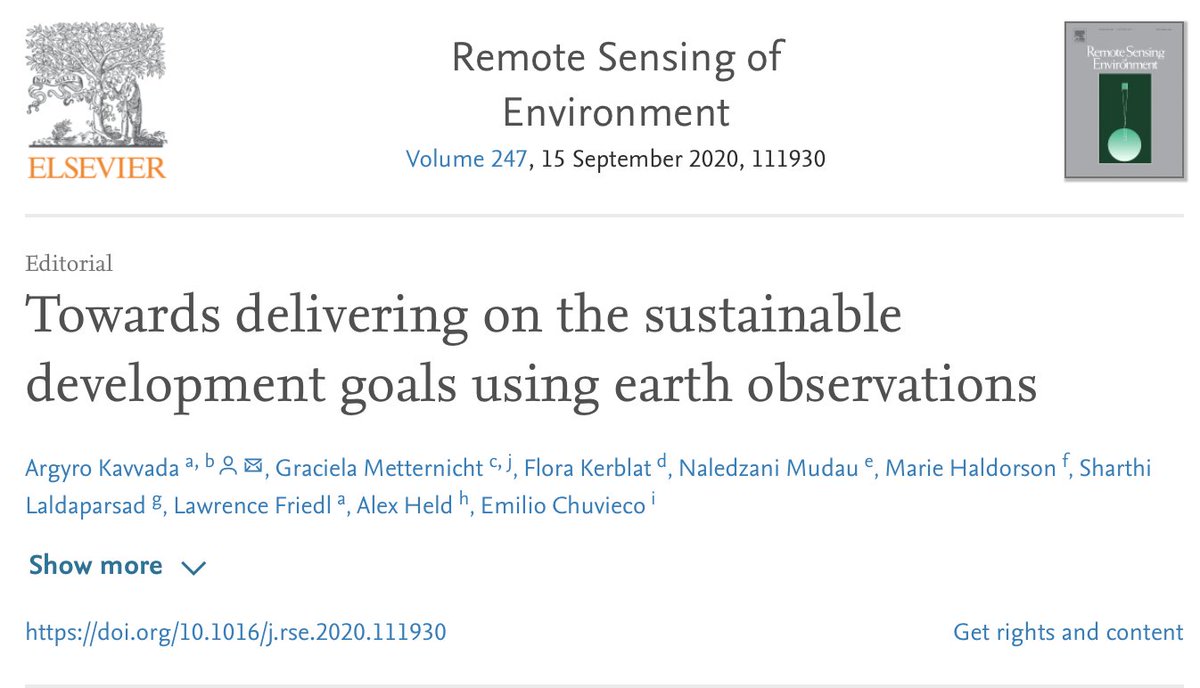 ELSEVIER

Remote Sensing of Environment
Volume 247, 15 September 2020, 111930

Remote Sensing of Environment

Editorial

Towards delivering on the sustainable development goals using earth observations

Argyro Kavvada $^{a, b}$, Graciela Metternicht $^{c, j}$, Flora Kerblat $^{d}$, Naledzani Mudau $^{e}$, Marie Haldorson $^{f}$, Sharthi Laldaparsad $^{g}$, Lawrence Friedl $^{a}$, Alex Held $^{h}$, Emilio Chuvieco $^{i}$

Show more

https://doi.org/10.1016/j.rse.2020.111930

Get rights and content